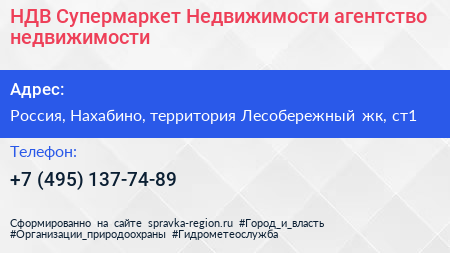 НДВ Супермаркет Недвижимости агентство недвижимости

Адрес:

Россия, Нахабино, территория Лесобережный жк, ст1

Телефон:

+7 (495) 137-74-89

Сформированно на сайте spravka-region.ru #Город_и_власть #Организации_природоохраны #Гидрометеослужба